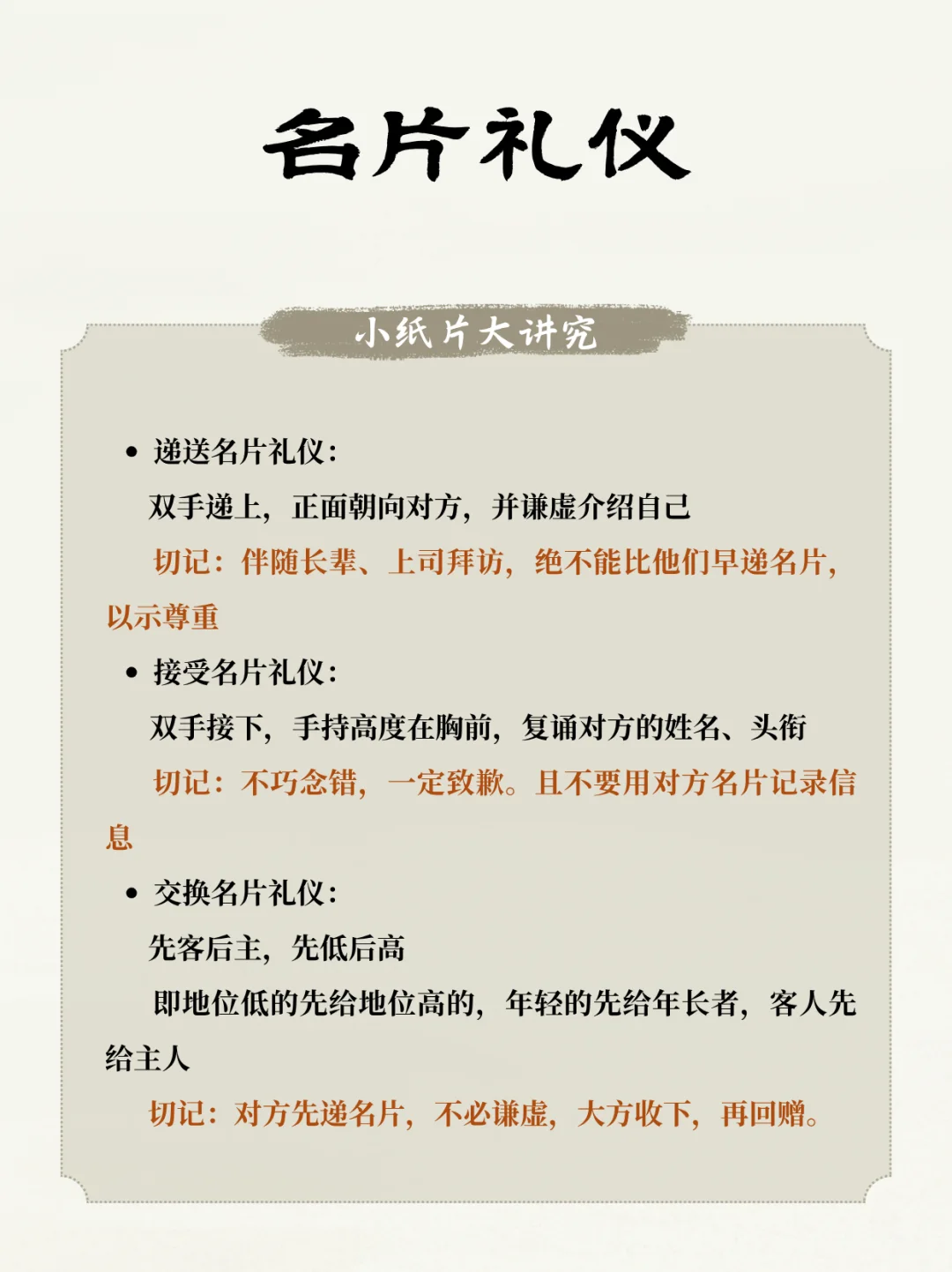 名片礼仪

小纸片大讲究

• 递送名片礼仪：
双手递上，正面朝向对方，并谦虚介绍自己
切记：伴随长辈、上司拜访，绝不能比他们早递名片，以示尊重

• 接受名片礼仪：
双手接下，手持高度在胸前，复诵对方的姓名、头衔
切记：不巧念错，一定致歉。且不要用对方名片记录信息

• 交换名片礼仪：
先客后主，先低后高
即地位低的先给地位高的，年轻的先给年长者，客人先给主人
切记：对方先递名片，不必谦虚，大方收下，再回赠。